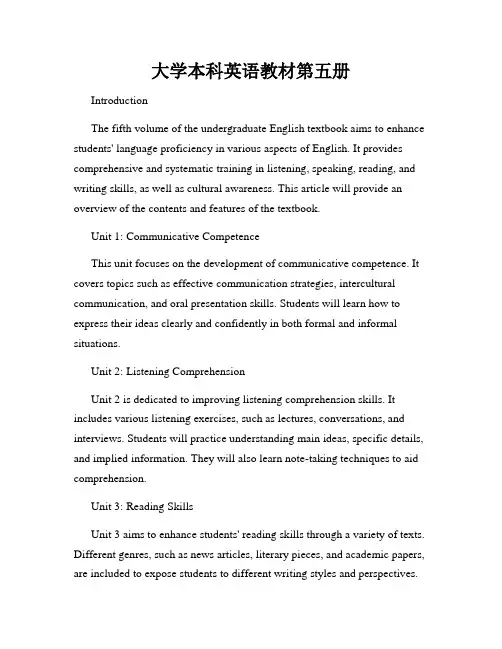 大学本科英语教材第五册

Introduction

The fifth volume of the undergraduate English textbook aims to enhance students' language proficiency in various aspects of English. It provides comprehensive and systematic training in listening, speaking, reading, and writing skills, as well as cultural awareness. This article will provide an overview of the contents and features of the textbook.

Unit 1: Communicative Competence

This unit focuses on the development of communicative competence. It covers topics such as effective communication strategies, intercultural communication, and oral presentation skills. Students will learn how to express their ideas clearly and confidently in both formal and informal situations.

Unit 2: Listening Comprehension

Unit 2 is dedicated to improving listening comprehension skills. It includes various listening exercises, such as lectures, conversations, and interviews. Students will practice understanding main ideas, specific details, and implied information. They will also learn note-taking techniques to aid comprehension.

Unit 3: Reading Skills

Unit 3 aims to enhance students' reading skills through a variety of texts. Different genres, such as news articles, literary pieces, and academic papers, are included to expose students to different writing styles and perspectives.